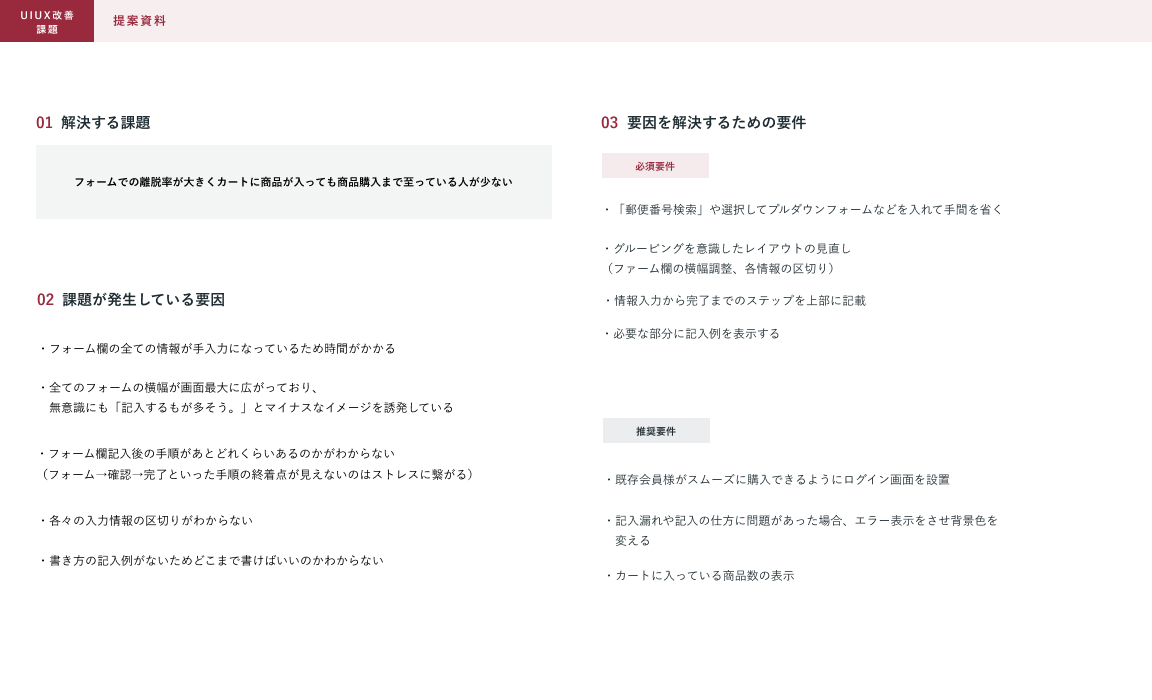 UIUX改善
課題

提案資料

01 解決する課題

フォームでの離脱率が大きくカートに商品が入っても商品購入まで至っている人が少ない

02 課題が発生している要因

・フォーム欄の全ての情報が手入力になっているため時間がかかる

・全てのフォームの横幅が画面最大に広がっており、
無意識にも「記入するもが多そう。」とマイナスなイメージを誘発している

・フォーム欄記入後の手順があとどれくらいあるのかがわからない
（フォーム→確認→完了といった手順の終着点が見えないのはストレスに繋がる）

・各々の入力情報の区切りがわからない

・書き方の記入例がないためどこまで書けばいいのかわからない

03 要因を解決するための要件

必須要件

・「郵便番号検索」や選択してプルダウンフォームなどを入れて手間を省く

・グルーピングを意識したレイアウトの見直し
（ファーム欄の横幅調整、各情報の区切り）

・情報入力から完了までのステップを上部に記載

・必要な部分に記入例を表示する

推奨要件

・既存会員様がスムーズに購入できるようにログイン画面を設置

・記入漏れや記入の仕方に問題があった場合、エラー表示をさせ背景色を
変える

・カートに入っている商品数の表示